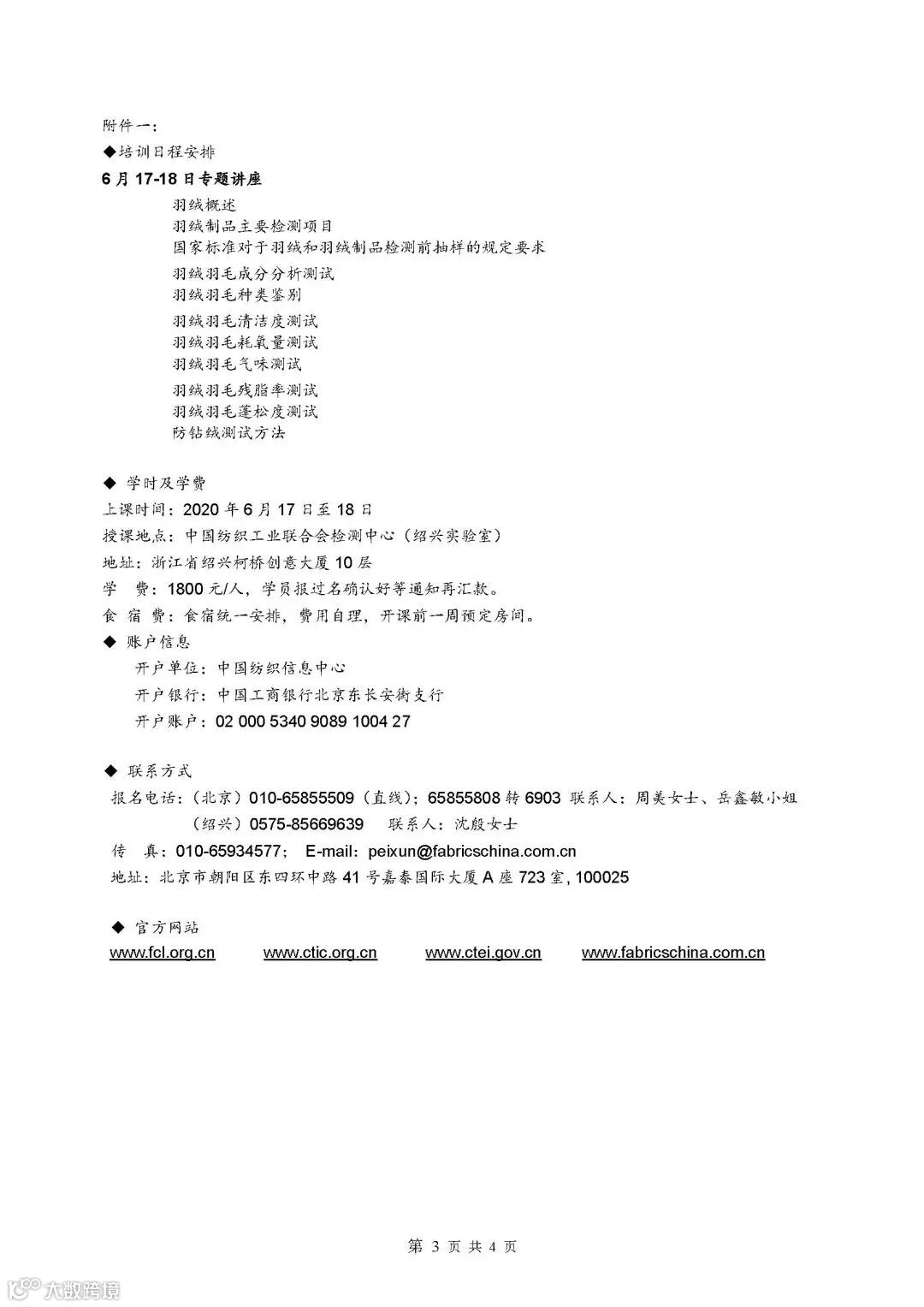 附件一:
◆培训日程安排
6 月 17-18 日专题讲座

羽绒概述
羽绒制品主要检测项目
国家标准对于羽绒和羽绒制品检测前抽样的规定要求
羽绒羽毛成分分析测试
羽绒羽毛种类鉴别
羽绒羽毛清洁度测试
羽绒羽毛耗氧量测试
羽绒羽毛气味测试
羽绒羽毛残脂率测试
羽绒羽毛蓬松度测试
防钻绒测试方法

◆ 学时及学费
上课时间：2020 年 6 月 17 日至 18 日
授课地点：中国纺织工业联合会检测中心（绍兴实验室）
地址：浙江省绍兴柯桥创意大厦 10 层
学 费：1800 元/人，学员报过名确认好等通知再汇款。
食 宿 费：食宿统一安排，费用自理，开课前一周预定房间。
◆ 账户信息
开户单位：中国纺织信息中心
开户银行：中国工商银行北京东长安街支行
开户账户：02 000 5340 9089 1004 27

◆ 联系方式
报名电话：（北京）010-65855509（直线）；65855808 转 6903 联系人：周美女士、岳鑫敏小姐
（绍兴）0575-85669639 联系人：沈殷女士
传 真：010-65934577； E-mail：peixun@fabricschina.com.cn
地址：北京市朝阳区东四环中路 41 号嘉泰国际大厦 A 座 723 室, 100025

◆ 官方网站
www.fcl.org.cn www.ctic.org.cn www.ctei.gov.cn www.fabricschina.com.cn

第 3 页 共 4 页

大数跨境